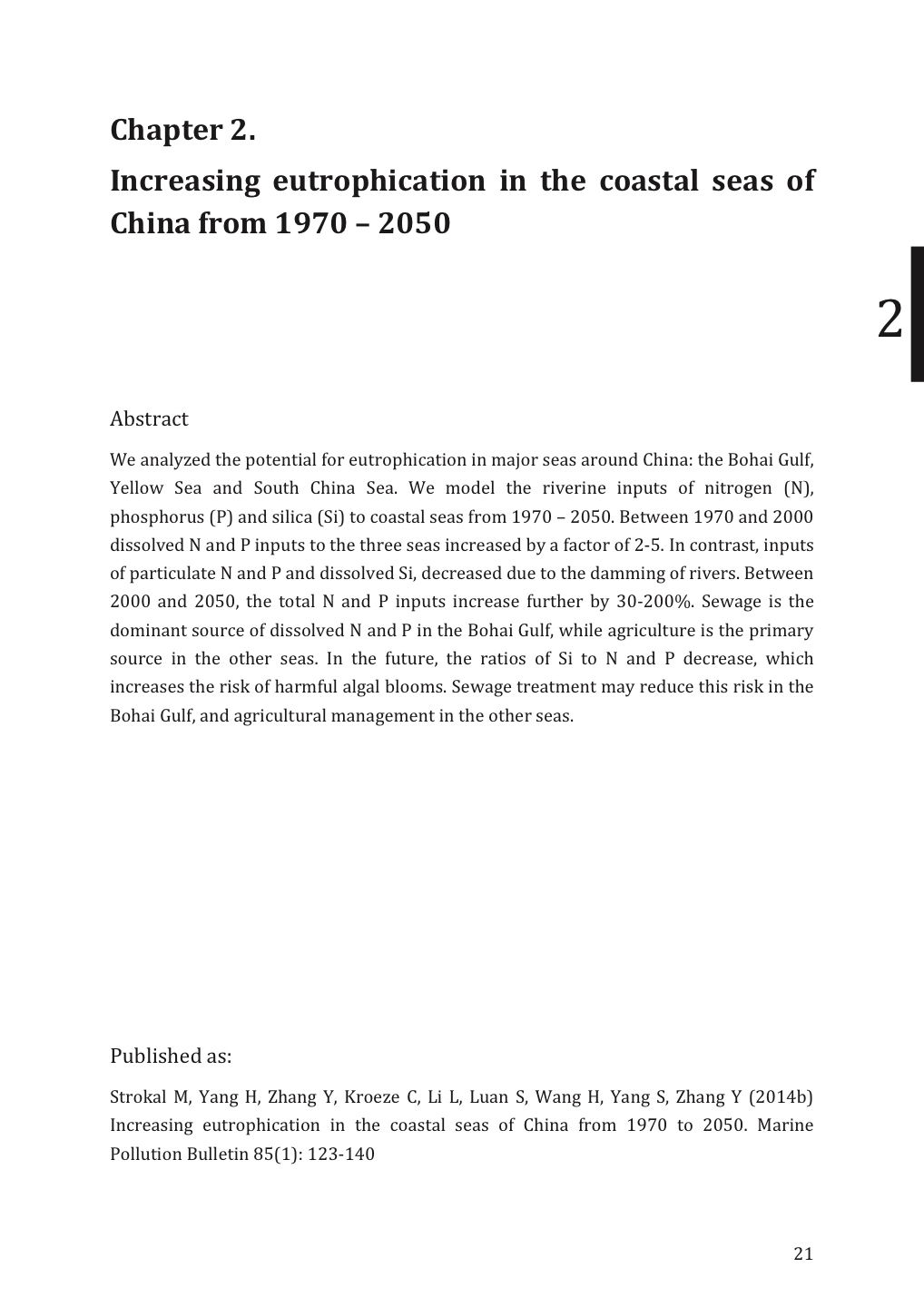 Chapter 2.

Increasing eutrophication in the coastal seas of China from 1970 – 2050

2

Abstract

We analyzed the potential for eutrophication in major seas around China: the Bohai Gulf, Yellow Sea and South China Sea. We model the riverine inputs of nitrogen (N), phosphorus (P) and silica (Si) to coastal seas from 1970 – 2050. Between 1970 and 2000 dissolved N and P inputs to the three seas increased by a factor of 2-5. In contrast, inputs of particulate N and P and dissolved Si, decreased due to the damming of rivers. Between 2000 and 2050, the total N and P inputs increase further by 30-200%. Sewage is the dominant source of dissolved N and P in the Bohai Gulf, while agriculture is the primary source in the other seas. In the future, the ratios of Si to N and P decrease, which increases the risk of harmful algal blooms. Sewage treatment may reduce this risk in the Bohai Gulf, and agricultural management in the other seas.

Published as:

Strokal M, Yang H, Zhang Y, Kroeze C, Li L, Luan S, Wang H, Yang S, Zhang Y (2014b) Increasing eutrophication in the coastal seas of China from 1970 to 2050. Marine Pollution Bulletin 85(1): 123-140

21